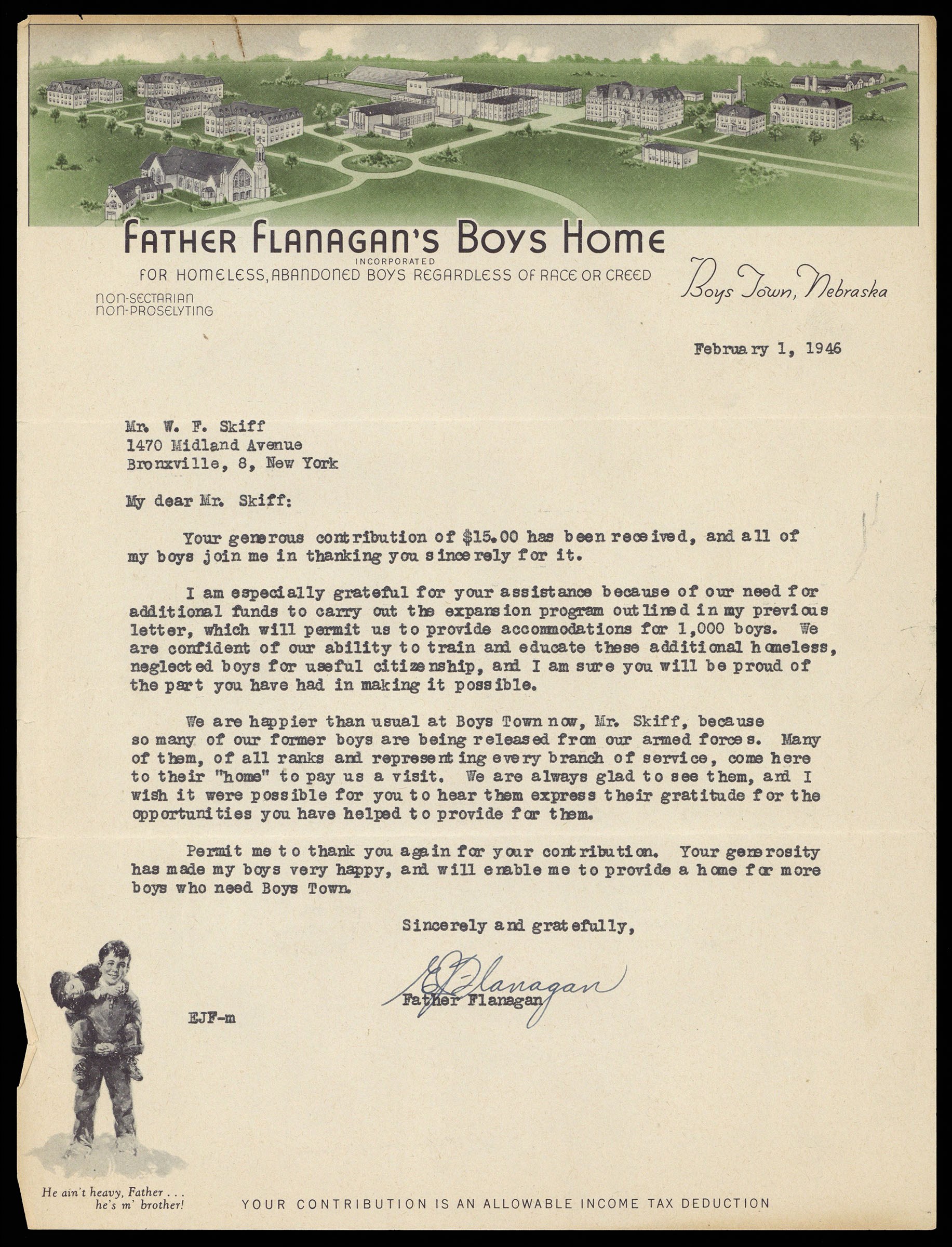 FATHER FLANAGAN'S BOYS HOME
INCORPORATED
FOR HOMELESS, ABANDONED BOYS REGARDLESS OF RACE OR CREED

NON-SECTARIAN
NON-PROSELYTING

Boys Town, Nebraska

February 1, 1946

Mr. W. F. Skiff
1470 Midland Avenue
Bronxville, 8, New York

My dear Mr. Skiff:

Your generous contribution of $15.00 has been received, and all of my boys join me in thanking you sincerely for it.

I am especially grateful for your assistance because of our need for additional funds to carry out the expansion program outlined in my previous letter, which will permit us to provide accommodations for 1,000 boys. We are confident of our ability to train and educate these additional homeless, neglected boys for useful citizenship, and I am sure you will be proud of the part you have had in making it possible.

We are happier than usual at Boys Town now, Mr. Skiff, because so many of our former boys are being released from our armed forces. Many of them, of all ranks and representing every branch of service, come here to their "home" to pay us a visit. We are always glad to see them, and I wish it were possible for you to hear them express their gratitude for the opportunities you have helped to provide for them.

Permit me to thank you again for your contribution. Your generosity has made my boys very happy, and will enable me to provide a home for more boys who need Boys Town.

Sincerely and gratefully,

E J Flanagan
Father Flanagan

EJF-m

He ain't heavy, Father . . . he's m' brother!

YOUR CONTRIBUTION IS AN ALLOWABLE INCOME TAX DEDUCTION